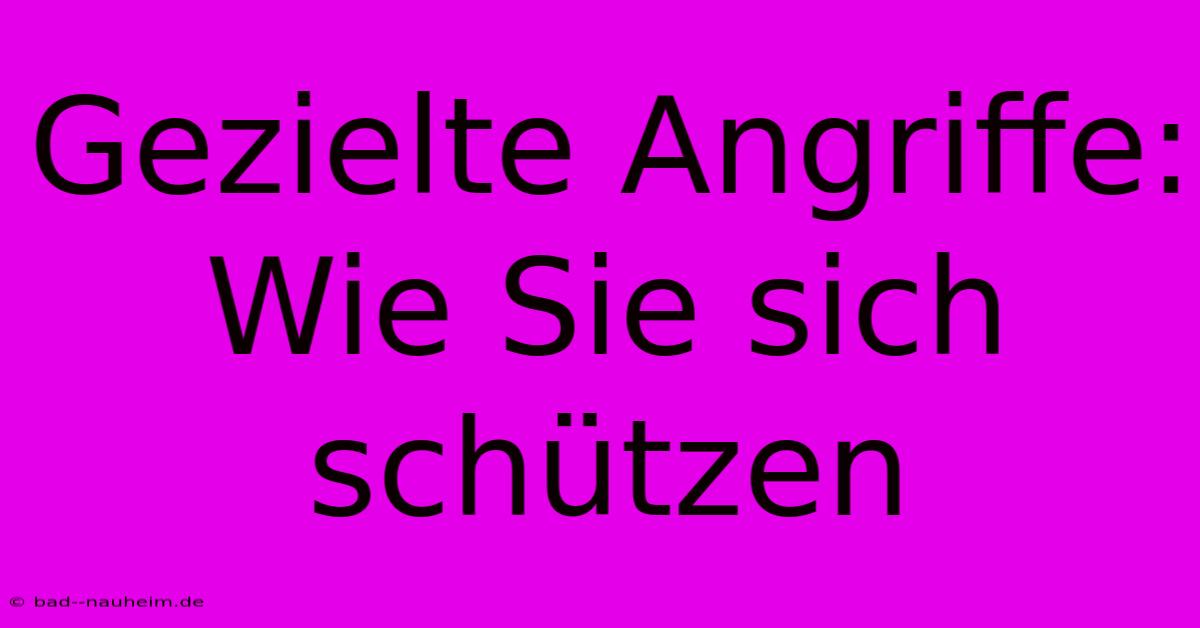 Gezielte Angriffe: Wie Sie sich schützen

© bad--nauheim.de